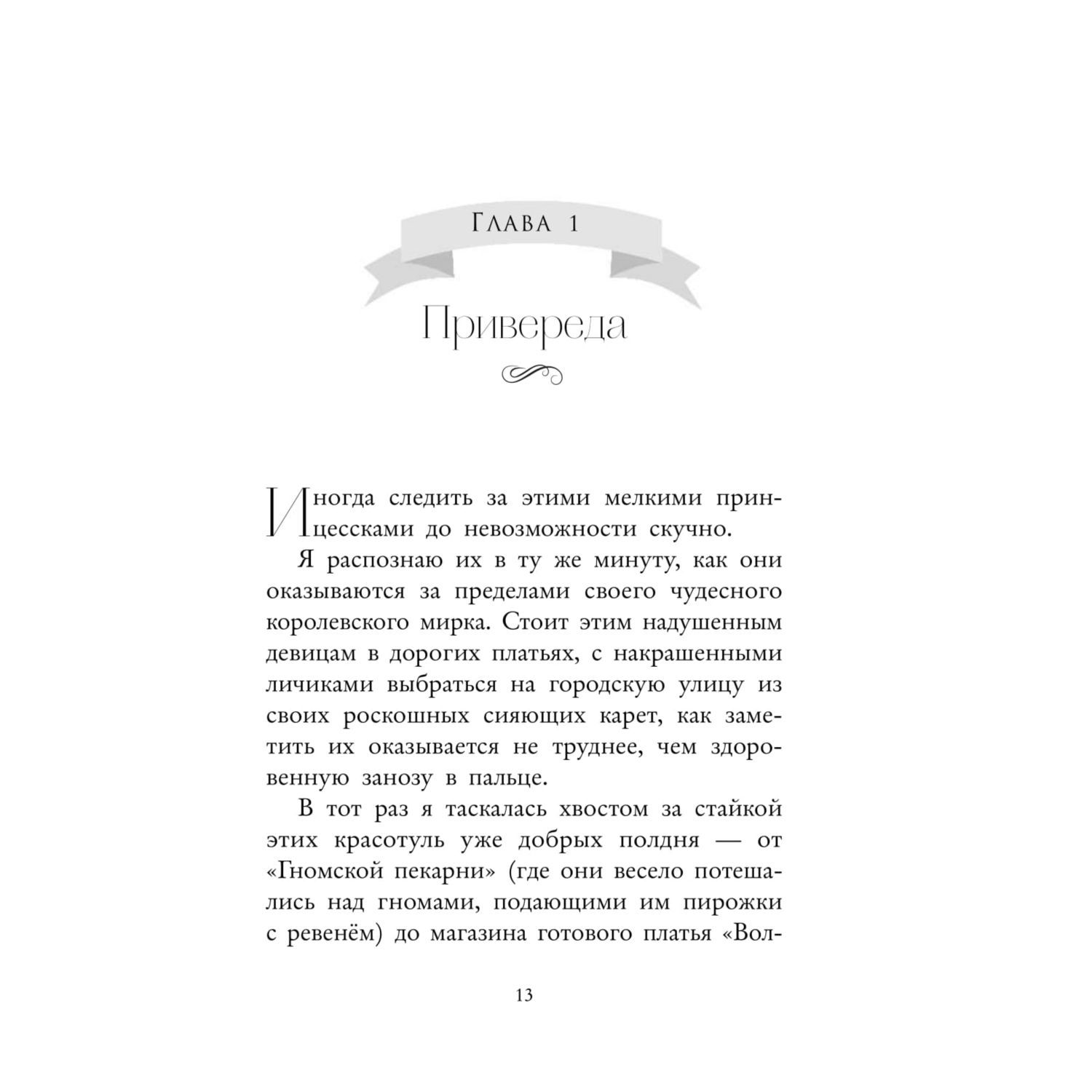 Глава 1

Привереда

Иногда следить за этими мелкими принцессками до невозможности скучно.

Я распознаю их в ту же минуту, как они оказываются за пределами своего чудесного королевского мирка. Стоит этим надушенным девицам в дорогих платьях, с накрашенными личиками выбраться на городскую улицу из своих роскошных сияющих карет, как заметить их оказывается не труднее, чем здоровенную занозу в пальце.

В тот раз я таскалась хвостом за стайкой этих красотуль уже добрых полдня — от «Гномской пекарни» (где они весело потешались над гномами, подающими им пирожки с ревенём) до магазина готового платья «Вол-

13